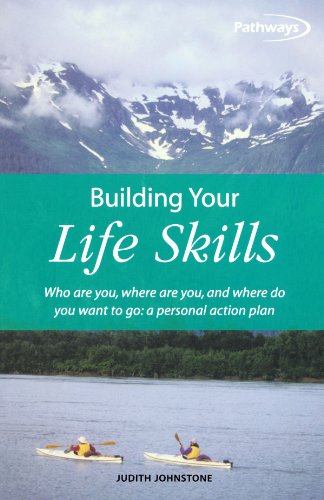 Pathways

Building Your
Life Skills

Who are you, where are you, and where do you want to go: a personal action plan

JUDITH JOHNSTONE